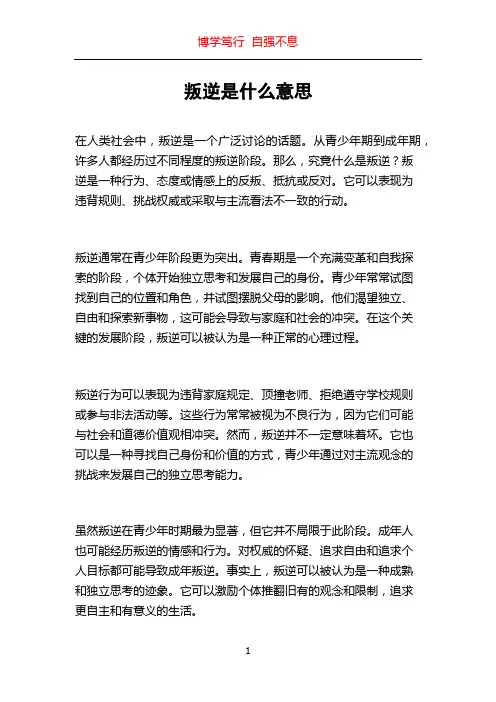 博学笃行 自强不息

叛逆是什么意思

在人类社会中，叛逆是一个广泛讨论的话题。从青少年期到成年期，许多人都经历过不同程度的叛逆阶段。那么，究竟什么是叛逆？叛逆是一种行为、态度或情感上的反叛、抵抗或反对。它可以表现为违背规则、挑战权威或采取与主流看法不一致的行动。

叛逆通常在青少年阶段更为突出。青春期是一个充满变革和自我探索的阶段，个体开始独立思考和发展自己的身份。青少年常常试图找到自己的位置和角色，并试图摆脱父母的影响。他们渴望独立、自由和探索新事物，这可能会导致与家庭和社会的冲突。在这个关键的发展阶段，叛逆可以被认为是一种正常的心理过程。

叛逆行为可以表现为违背家庭规定、顶撞老师、拒绝遵守学校规则或参与非法活动等。这些行为常常被视为不良行为，因为它们可能与社会和道德价值观相冲突。然而，叛逆并不一定意味着坏。它也可以是一种寻找自己身份和价值的方式，青少年通过对主流观念的挑战来发展自己的独立思考能力。

虽然叛逆在青少年时期最为显著，但它并不局限于此阶段。成年人也可能经历叛逆的情感和行为。对权威的怀疑、追求自由和追求个人目标都可能导致成年叛逆。事实上，叛逆可以被认为是一种成熟和独立思考的迹象。它可以激励个体推翻旧有的观念和限制，追求更自主和有意义的生活。

1